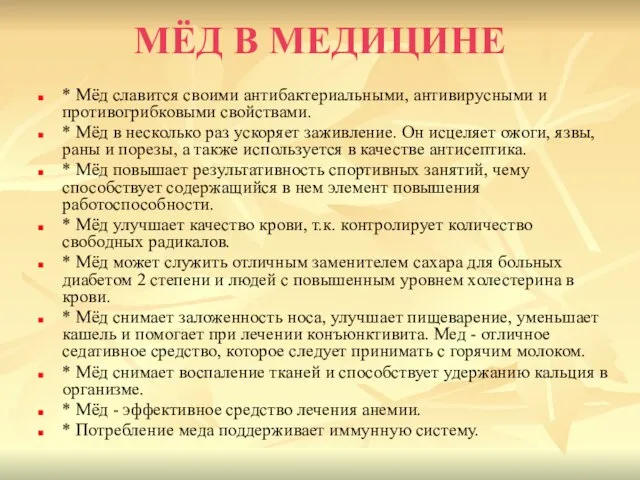 МЁД В МЕДИЦИНЕ

* Мёд славится своими антибактериальными, антивирусными и противогрибковыми свойствами.

* Мёд в несколько раз ускоряет заживление. Он исцеляет ожоги, язвы, раны и порезы, а также используется в качестве антисептика.

* Мёд повышает результативность спортивных занятий, чему способствует содержащийся в нем элемент повышения работоспособности.

* Мёд улучшает качество крови, т.к. контролирует количество свободных радикалов.

* Мёд может служить отличным заменителем сахара для больных диабетом 2 степени и людей с повышенным уровнем холестерина в крови.

* Мёд снимает заложенность носа, улучшает пищеварение, уменьшает кашель и помогает при лечении конъюнктивита. Мед - отличное седативное средство, которое следует принимать с горячим молоком.

* Мёд снимает воспаление тканей и способствует удержанию кальция в организме.

* Мёд - эффективное средство лечения анемии.

* Потребление меда поддерживает иммунную систему.